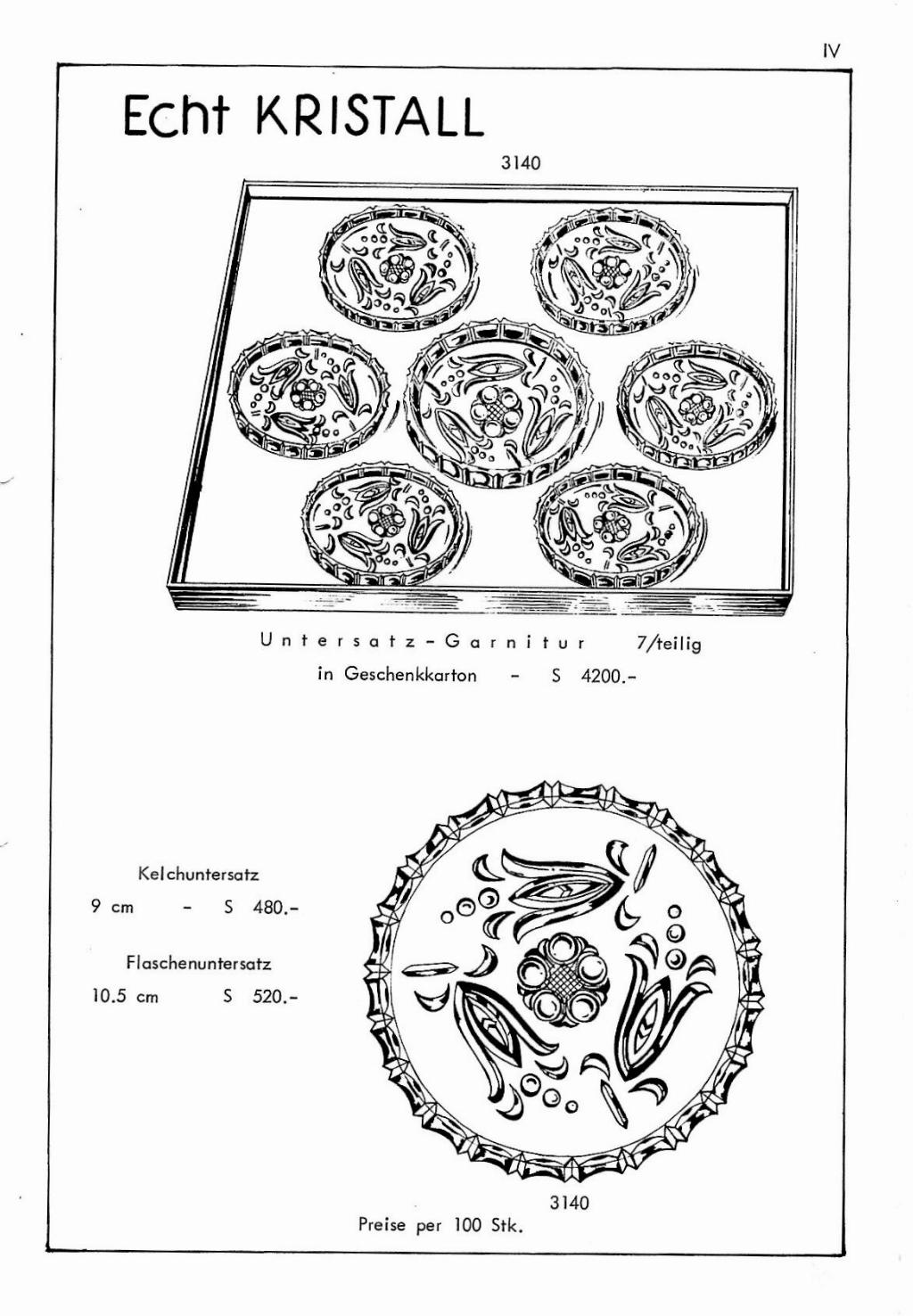 IV

Echt KRISTALL

3140

Untersatz-Garnitur 7/teilig
in Geschenkkarton - S 4200.-

Kelchuntersatz
9 cm - S 480.-

Flaschenuntersatz
10.5 cm S 520.-

3140
Preise per 100 Stk.